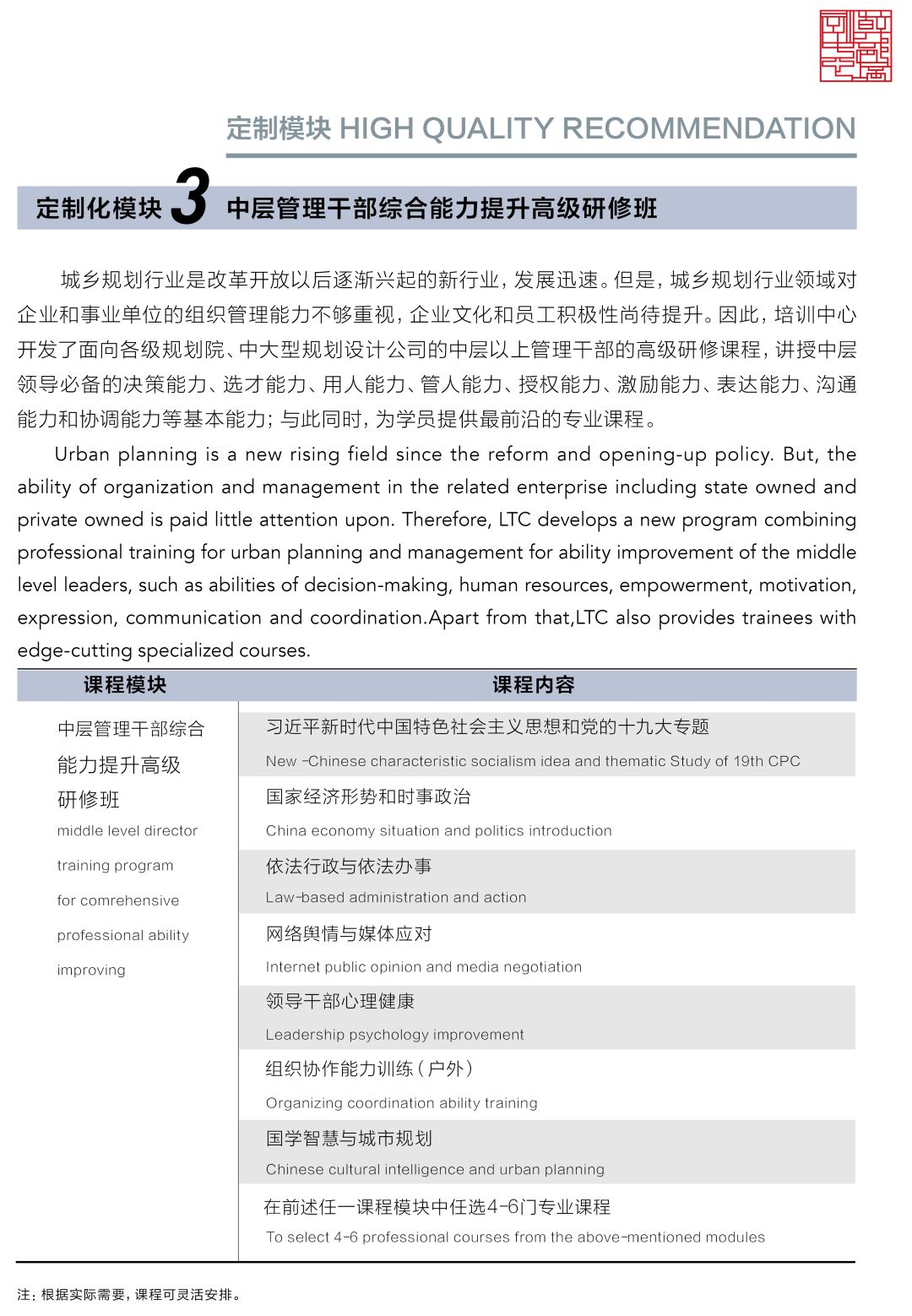 定制模块 HIGH QUALITY RECOMMENDATION

定制化模块 3 中层管理干部综合能力提升高级研修班

城乡规划行业是改革开放以后逐渐兴起的新行业，发展迅速。但是，城乡规划行业领域对企业和事业单位的组织管理能力不够重视，企业文化和员工积极性尚待提升。因此，培训中心开发了面向各级规划院、中大型规划设计公司的中层以上管理干部的高级研修课程，讲授中层领导必备的决策能力、选才能力、用人能力、管人能力、授权能力、激励能力、表达能力、沟通能力和协调能力等基本能力；与此同时，为学员提供最前沿的专业课程。

Urban planning is a new rising field since the reform and opening-up policy. But, the ability of organization and management in the related enterprise including state owned and private owned is paid little attention upon. Therefore, LTC develops a new program combining professional training for urban planning and management for ability improvement of the middle level leaders, such as abilities of decision-making, human resources, empowerment, motivation, expression, communication and coordination.Apart from that,LTC also provides trainees with edge-cutting specialized courses.

| 课程模块 | 课程内容 |
|---|---|
| 中层管理干部综合能力提升高级研修班 middle level director training program for comrehensive professional ability improving | 习近平新时代中国特色社会主义思想和党的十九大专题 New -Chinese characteristic socialism idea and thematic Study of 19th CPC |
| | 国家经济形势和时事政治 China economy situation and politics introduction |
| | 依法行政与依法办事 Law-based administration and action |
| | 网络舆情与媒体应对 Internet public opinion and media negotiation |
| | 领导干部心理健康 Leadership psychology improvement |
| | 组织协作能力训练（户外） Organizing coordination ability training |
| | 国学智慧与城市规划 Chinese cultural intelligence and urban planning |
| | 在前述任一课程模块中任选4-6门专业课程 To select 4-6 professional courses from the above-mentioned modules |

注：根据实际需要，课程可灵活安排。